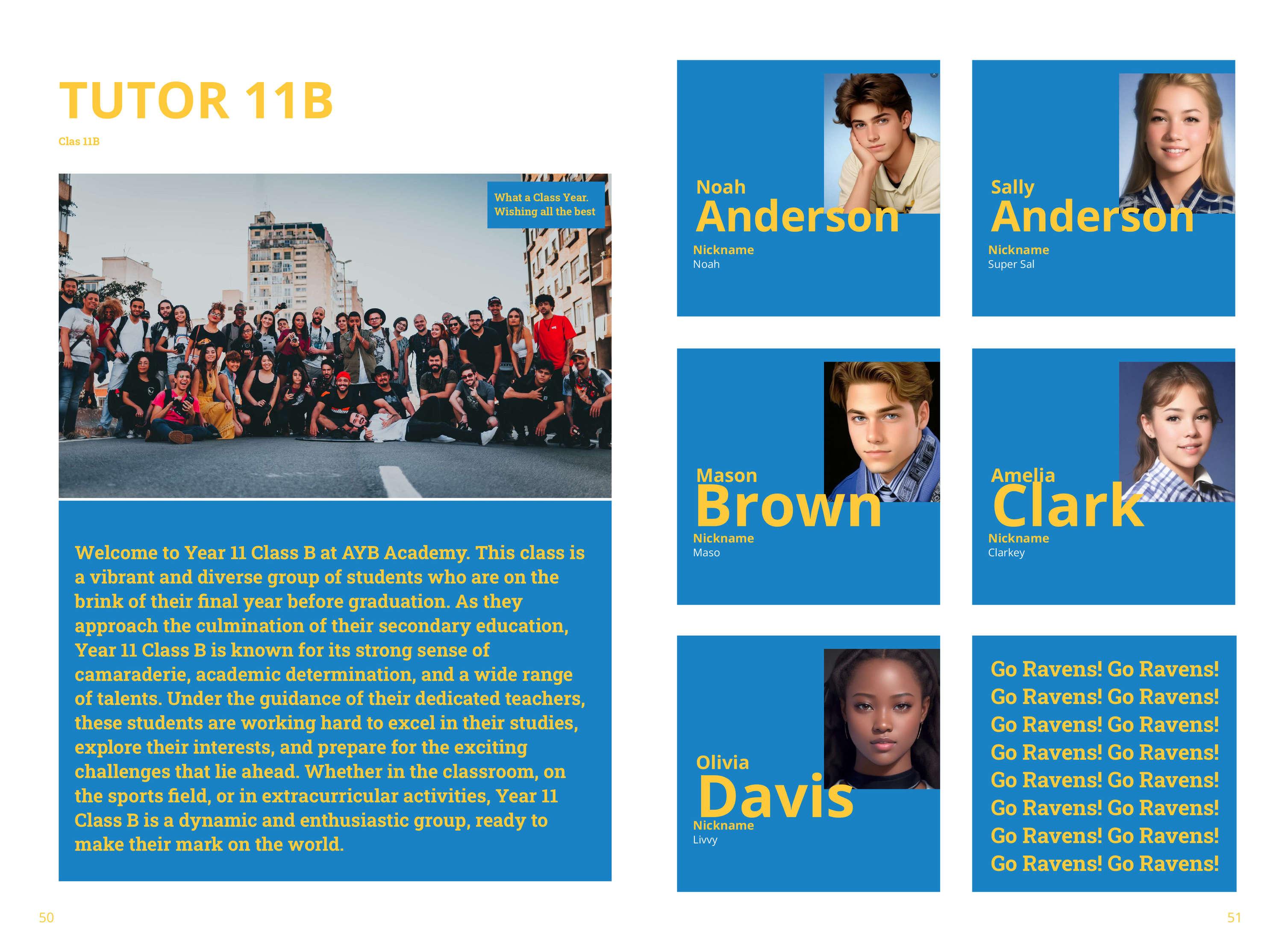 TUTOR 11B

Clas 11B

What a Class Year.
Wishing all the best

Welcome to Year 11 Class B at AYB Academy. This class is a vibrant and diverse group of students who are on the brink of their final year before graduation. As they approach the culmination of their secondary education, Year 11 Class B is known for its strong sense of camaraderie, academic determination, and a wide range of talents. Under the guidance of their dedicated teachers, these students are working hard to excel in their studies, explore their interests, and prepare for the exciting challenges that lie ahead. Whether in the classroom, on the sports field, or in extracurricular activities, Year 11 Class B is a dynamic and enthusiastic group, ready to make their mark on the world.

50

Noah
Anderson
Nickname
Noah

Sally
Anderson
Nickname
Super Sal

Mason
Brown
Nickname
Maso

Amelia
Clark
Nickname
Clarkey

Olivia
Davis
Nickname
Livvy

Go Ravens! Go Ravens!
Go Ravens! Go Ravens!
Go Ravens! Go Ravens!
Go Ravens! Go Ravens!
Go Ravens! Go Ravens!
Go Ravens! Go Ravens!
Go Ravens! Go Ravens!
Go Ravens! Go Ravens!

51